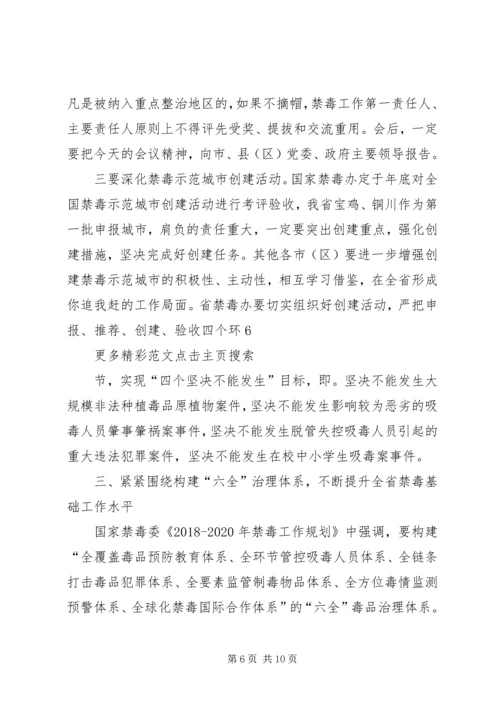 凡是被纳入重点整治地区的，如果不摘帽，禁毒工作第一责任人、主要责任人原则上不得评先受奖、提拔和交流重用。会后，一定要把今天的会议精神，向市、县（区）党委、政府主要领导报告。

三要深化禁毒示范城市创建活动。国家禁毒办定于年底对全国禁毒示范城市创建活动进行考评验收，我省宝鸡、铜川作为第一批申报城市，肩负的责任重大，一定要突出创建重点，强化创建措施，坚决完成好创建任务。其他各市（区）要进一步增强创建禁毒示范城市的积极性、主动性，相互学习借鉴，在全省形成你追我赶的工作局面。省禁毒办要切实组织好创建活动，严把申报、推荐、创建、验收四个环 6

更多精彩范文点击主页搜索

节，实现“四个坚决不能发生”目标，即。坚决不能发生大规模非法种植毒品原植物案件，坚决不能发生影响较为恶劣的吸毒人员肇事肇祸案事件，坚决不能发生脱管失控吸毒人员引起的重大违法犯罪案件，坚决不能发生在校中小学生吸毒案事件。

三、紧紧围绕构建“六全”治理体系，不断提升全省禁毒基础工作水平

国家禁毒委《2018-2020 年禁毒工作规划》中强调，要构建“全覆盖毒品预防教育体系、全环节管控吸毒人员体系、全链条打击毒品犯罪体系、全要素监管制毒物品体系、全方位毒情监测预警体系、全球化禁毒国际合作体系”的“六全”毒品治理体系。

第 6 页 共 10 页